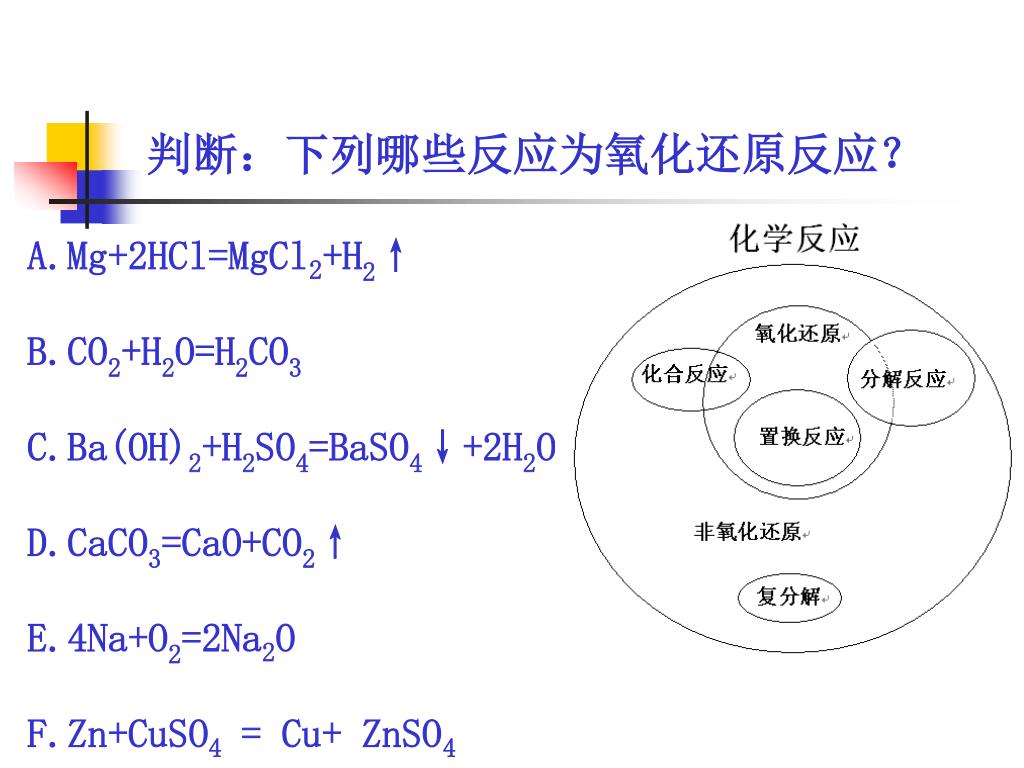 判断：下列哪些反应为氧化还原反应？

A. $Mg+2HCl=MgCl_2+H_2\uparrow$

B. $CO_2+H_2O=H_2CO_3$

C. $Ba(OH)_2+H_2SO_4=BaSO_4\downarrow+2H_2O$

D. $CaCO_3=CaO+CO_2\uparrow$

E. $4Na+O_2=2Na_2O$

F. $Zn+CuSO_4 = Cu+ ZnSO_4$

化学反应
氧化还原
化合反应
分解反应
置换反应
非氧化还原
复分解